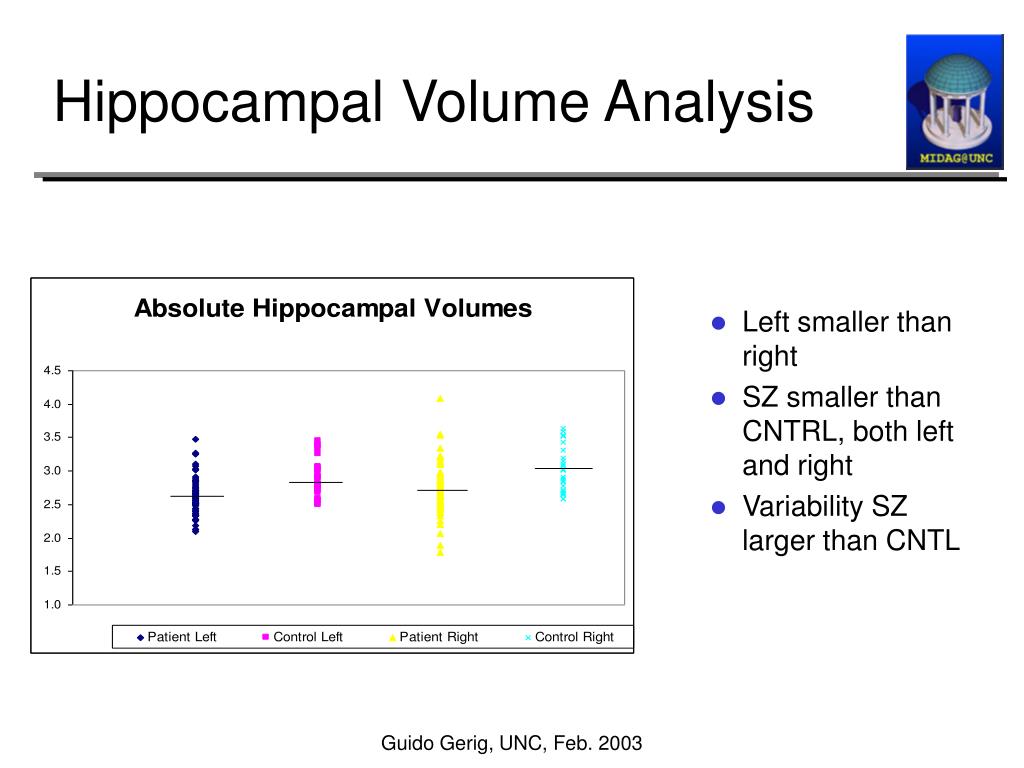 Hippocampal Volume Analysis

MIDAG@UNC

Absolute Hippocampal Volumes

4.5
4.0
3.5
3.0
2.5
2.0
1.5
1.0

Patient Left
Control Left
Patient Right
Control Right

- Left smaller than right
- SZ smaller than CNTRL, both left and right
- Variability SZ larger than CNTL

Guido Gerig, UNC, Feb. 2003